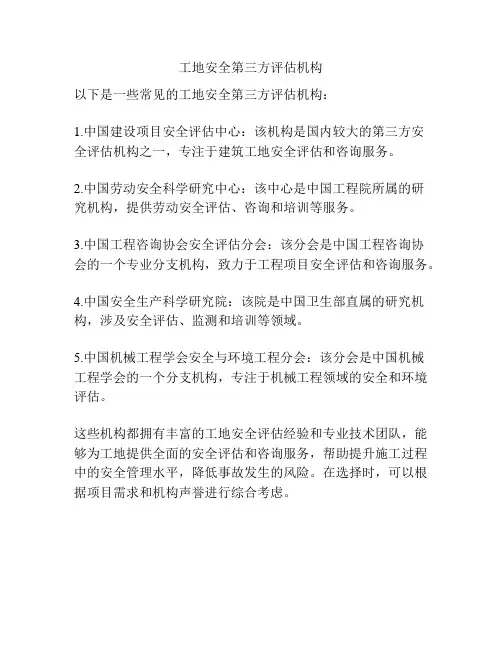 工地安全第三方评估机构

以下是一些常见的工地安全第三方评估机构：

1.中国建设项目安全评估中心：该机构是国内较大的第三方安全评估机构之一，专注于建筑工地安全评估和咨询服务。

2.中国劳动安全科学研究中心：该中心是中国工程院所属的研究机构，提供劳动安全评估、咨询和培训等服务。

3.中国工程咨询协会安全评估分会：该分会是中国工程咨询协会的一个专业分支机构，致力于工程项目安全评估和咨询服务。

4.中国安全生产科学研究院：该院是中国卫生部直属的研究机构，涉及安全评估、监测和培训等领域。

5.中国机械工程学会安全与环境工程分会：该分会是中国机械工程学会的一个分支机构，专注于机械工程领域的安全和环境评估。

这些机构都拥有丰富的工地安全评估经验和专业技术团队，能够为工地提供全面的安全评估和咨询服务，帮助提升施工过程中的安全管理水平，降低事故发生的风险。在选择时，可以根据项目需求和机构声誉进行综合考虑。